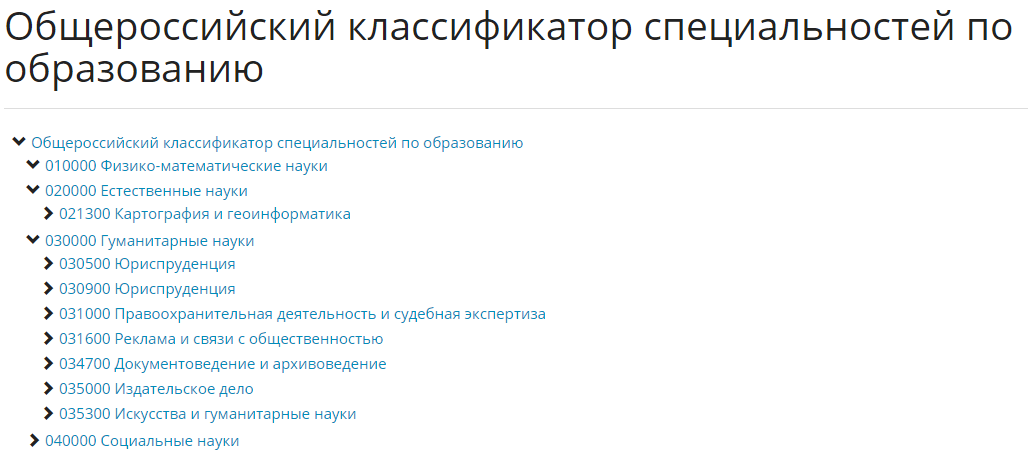 Общероссийский классификатор специальностей по образованию

Общероссийский классификатор специальностей по образованию
010000 Физико-математические науки
020000 Естественные науки
021300 Картография и геоинформатика
030000 Гуманитарные науки
030500 Юриспруденция
030900 Юриспруденция
031000 Правоохранительная деятельность и судебная экспертиза
031600 Реклама и связи с общественностью
034700 Документоведение и архивоведение
035000 Издательское дело
035300 Искусства и гуманитарные науки
040000 Социальные науки